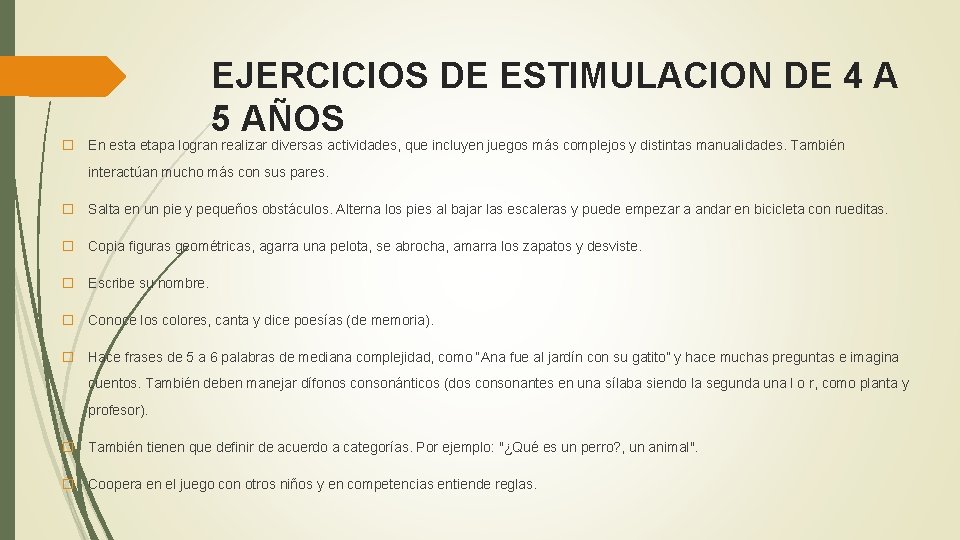 EJERCICIOS DE ESTIMULACION DE 4 A 5 AÑOS

 En esta etapa logran realizar diversas actividades, que incluyen juegos más complejos y distintas manualidades. También interactúan mucho más con sus pares.

 Salta en un pie y pequeños obstáculos. Alterna los pies al bajar las escaleras y puede empezar a andar en bicicleta con rueditas.

 Copia figuras geométricas, agarra una pelota, se abrocha, amarra los zapatos y desviste.

 Escribe su nombre.

 Conoce los colores, canta y dice poesías (de memoria).

 Hace frases de 5 a 6 palabras de mediana complejidad, como "Ana fue al jardín con su gatito" y hace muchas preguntas e imagina cuentos. También deben manejar dífonos consonánticos (dos consonantes en una sílaba siendo la segunda una l o r, como planta y profesor).

 También tienen que definir de acuerdo a categorías. Por ejemplo: "¿Qué es un perro?, un animal".

 Coopera en el juego con otros niños y en competencias entiende reglas.